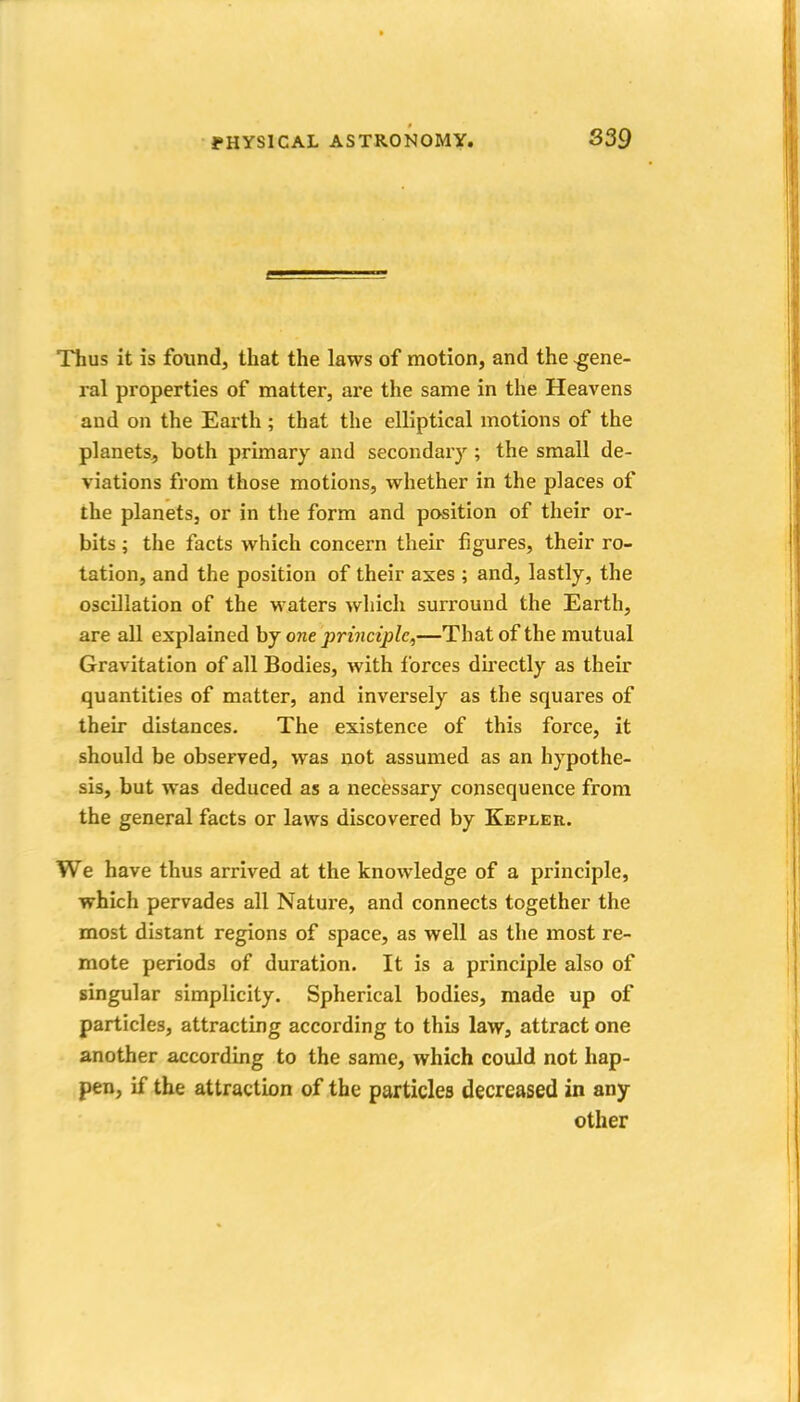 PHYSICAL ASTRONOMY. 339

Thus it is found, that the laws of motion, and the general properties of matter, are the same in the Heavens and on the Earth; that the elliptical motions of the planets, both primary and secondary; the small deviations from those motions, whether in the places of the planets, or in the form and position of their orbits; the facts which concern their figures, their rotation, and the position of their axes; and, lastly, the oscillation of the waters which surround the Earth, are all explained by one principle,—That of the mutual Gravitation of all Bodies, with forces directly as their quantities of matter, and inversely as the squares of their distances. The existence of this force, it should be observed, was not assumed as an hypothesis, but was deduced as a necessary consequence from the general facts or laws discovered by Kepler.

We have thus arrived at the knowledge of a principle, which pervades all Nature, and connects together the most distant regions of space, as well as the most remote periods of duration. It is a principle also of singular simplicity. Spherical bodies, made up of particles, attracting according to this law, attract one another according to the same, which could not happen, if the attraction of the particles decreased in any other